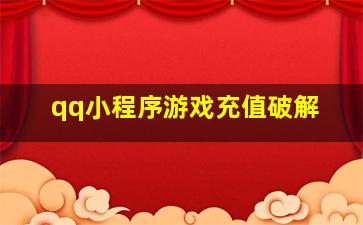 qq小程序游戏充值破解